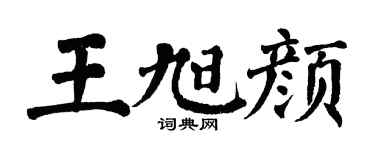 王旭颜
词典网